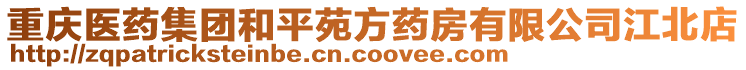 重庆医药集团和平苑方药房有限公司江北店
http://zqpatricksteinbe.cn.coovee.com